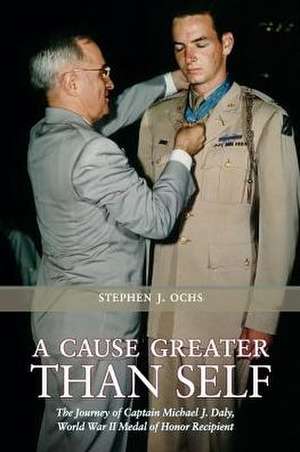 STEPHEN J. OCHS

A CAUSE GREATER THAN SELF

The Journey of Captain Michael J. Daly, World War II Medal of Honor Recipient